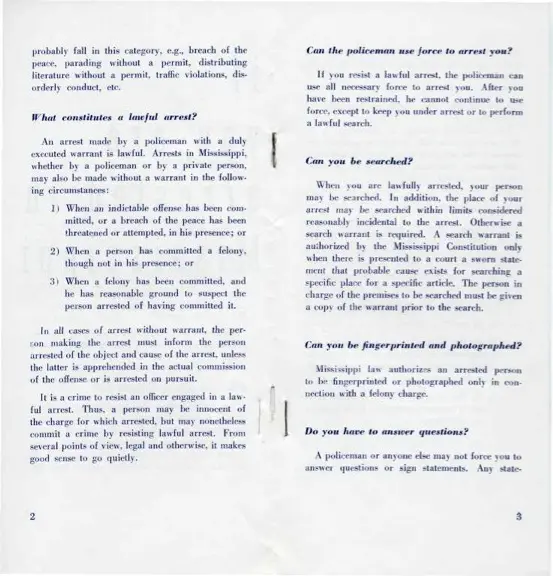 probably fall in this category, e.g., breach of the peace, parading without a permit, distributing literature without a permit, traffic violations, disorderly conduct, etc.

What constitutes a lawful arrest?

An arrest made by a policeman with a duly executed warrant is lawful. Arrests in Mississippi, whether by a policeman or by a private person, may also be made without a warrant in the following circumstances:

1) When an indictable offense has been committed, or a breach of the peace has been threatened or attempted, in his presence; or

2) When a person has committed a felony, though not in his presence; or

3) When a felony has been committed, and he has reasonable ground to suspect the person arrested of having committed it.

In all cases of arrest without warrant, the person making the arrest must inform the person arrested of the object and cause of the arrest, unless the latter is apprehended in the actual commission of the offense or is arrested on pursuit.

It is a crime to resist an officer engaged in a lawful arrest. Thus, a person may be innocent of the charge for which arrested, but may nonetheless commit a crime by resisting lawful arrest. From several points of view, legal and otherwise, it makes good sense to go quietly.

2

Can the policeman use force to arrest you?

If you resist a lawful arrest, the policeman can use all necessary force to arrest you. After you have been restrained, he cannot continue to use force, except to keep you under arrest or to perform a lawful search.

Can you be searched?

When you are lawfully arrested, your person may be searched. In addition, the place of your arrest may be searched within limits considered reasonably incidental to the arrest. Otherwise a search warrant is required. A search warrant is authorized by the Mississippi Constitution only when there is presented to a court a sworn statement that probable cause exists for searching a specific place for a specific article. The person in charge of the premises to be searched must be given a copy of the warrant prior to the search.

Can you be fingerprinted and photographed?

Mississippi law authorizes an arrested person to be fingerprinted or photographed only in connection with a felony charge.

Do you have to answer questions?

A policeman or anyone else may not force you to answer questions or sign statements. Any state-

3